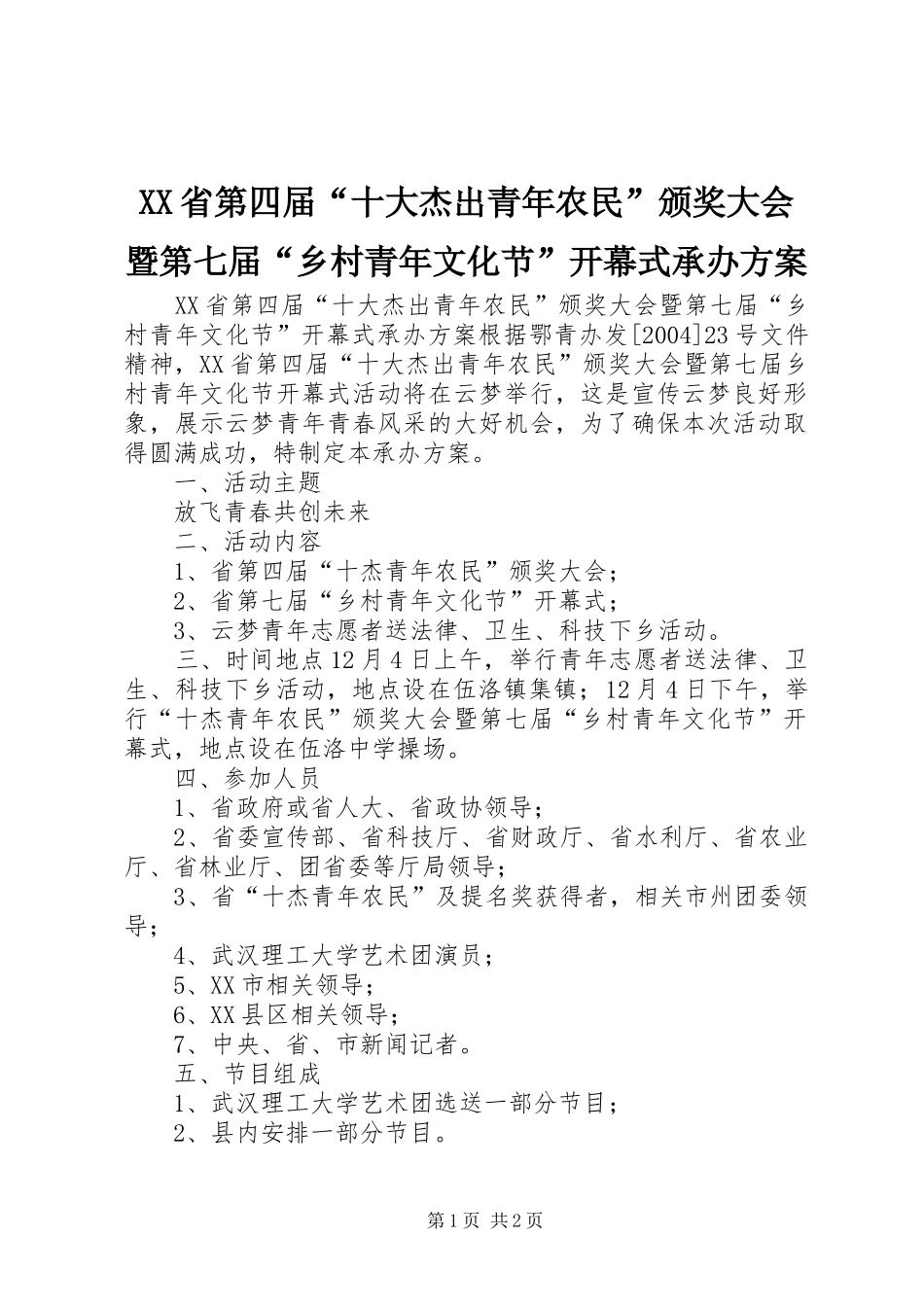 XX省第四届“十大杰出青年农民”颁奖大会暨第七届“乡村青年文化节”开幕式承办方案

XX省第四届“十大杰出青年农民”颁奖大会暨第七届“乡村青年文化节”开幕式承办方案根据鄂青办发[2004]23号文件精神，XX省第四届“十大杰出青年农民”颁奖大会暨第七届乡村青年文化节开幕式活动将在云梦举行，这是宣传云梦良好形象，展示云梦青年青春风采的大好机会，为了确保本次活动取得圆满成功，特制定本承办方案。

一、活动主题

放飞青春共创未来

二、活动内容

1、省第四届“十杰青年农民”颁奖大会；

2、省第七届“乡村青年文化节”开幕式；

3、云梦青年志愿者送法律、卫生、科技下乡活动。

三、时间地点12月4日上午，举行青年志愿者送法律、卫生、科技下乡活动，地点设在伍洛镇集镇；12月4日下午，举行“十杰青年农民”颁奖大会暨第七届“乡村青年文化节”开幕式，地点设在伍洛中学操场。

四、参加人员

1、省政府或省人大、省政协领导；

2、省委宣传部、省科技厅、省财政厅、省水利厅、省农业厅、省林业厅、团省委等厅局领导；

3、省“十杰青年农民”及提名奖获得者，相关市州团委领导；

4、武汉理工大学艺术团演员；

5、XX市相关领导；

6、XX县区相关领导；

7、中央、省、市新闻记者。

五、节目组成

1、武汉理工大学艺术团选送一部分节目；

2、县内安排一部分节目。

第1页 共2页